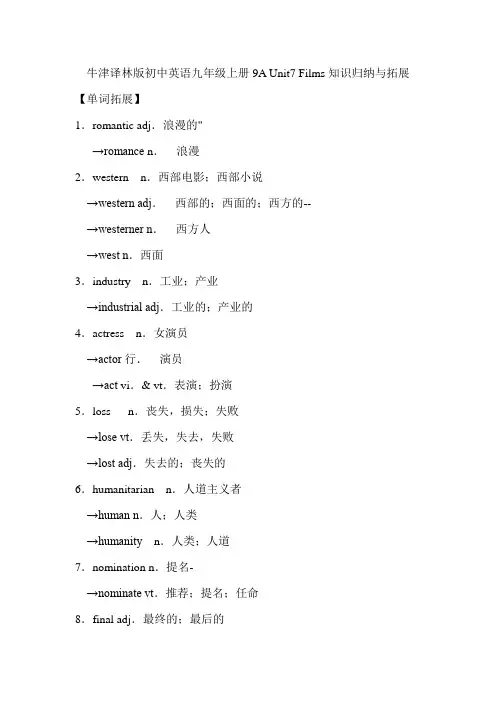 牛津译林版初中英语九年级上册 9A Unit7 Films 知识归纳与拓展

【单词拓展】

1．romantic adj．浪漫的"

→romance n.　浪漫

2．western　n．西部电影；西部小说

→western adj.　西部的；西面的；西方的--

→westerner n.　西方人

→west n．西面

3．industry　n．工业；产业

→industrial adj．工业的；产业的

4．actress　n．女演员

→actor 行．　演员

→act vi．& vt．表演；扮演

5．loss　n．丧失，损失；失败

→lose vt．丢失，失去，失败

→lost adj．失去的；丧失的

6．humanitarian　n．人道主义者

→human n．人；人类

→humanity　n．人类；人道

7．nomination n．提名-

→nominate vt．推荐；提名；任命

8．final adj．最终的；最后的